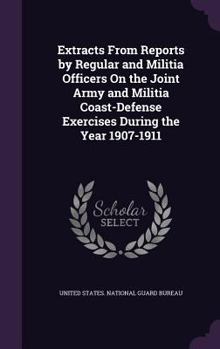 Extracts From Reports by Regular and Militia Officers On the Joint Army and Militia Coast-Defense Exercises During the Year 1907-1911

Scholar SELECT

UNITED STATES. NATIONAL GUARD BUREAU